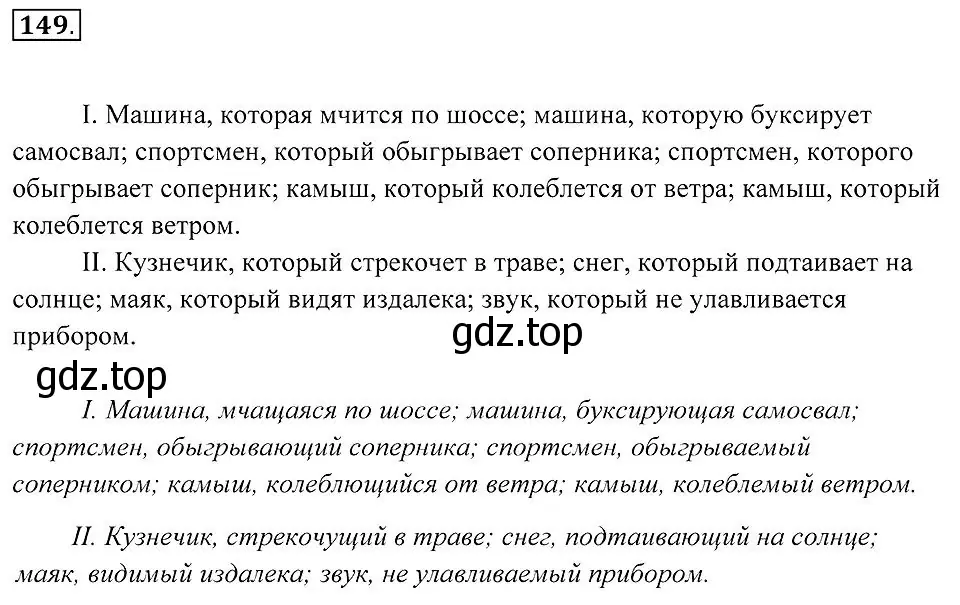 149.

I. Машина, которая мчится по шоссе; машина, которую буксирует самосвал; спортсмен, который обыгрывает соперника; спортсмен, которого обыгрывает соперник; камыш, который колеблется от ветра; камыш, который колеблется ветром.

II. Кузнечик, который стрекочет в траве; снег, который подтаивает на солнце; маяк, который видят издалека; звук, который не улавливается прибором.

gdz.top

gdz.top

I. Машина, мчащаяся по шоссе; машина, буксирующая самосвал; спортсмен, обыгрывающий соперника; спортсмен, обыгрываемый соперником; камыш, колеблющийся от ветра; камыш, колеблемый ветром.

II. Кузнечик, стрекочущий в траве; снег, подтаивающий на солнце; маяк, видимый издалека; звук, не улавливаемый прибором.